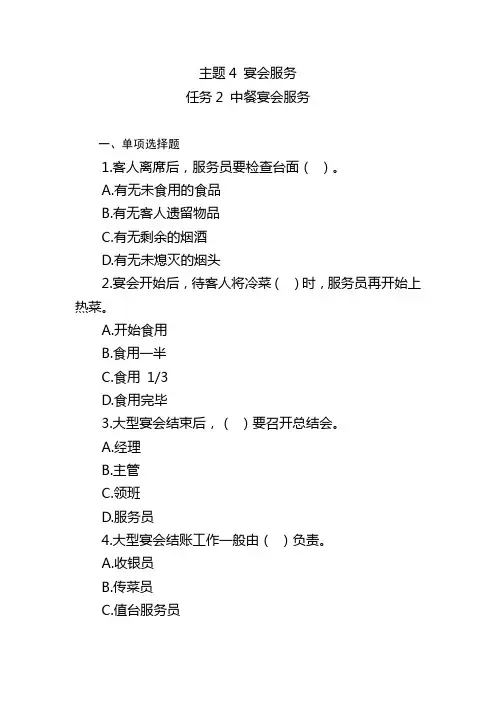 主题 4 宴会服务
任务 2 中餐宴会服务

一、单项选择题

1.客人离席后，服务员要检查台面（ ）。
A.有无未食用的食品
B.有无客人遗留物品
C.有无剩余的烟酒
D.有无未熄灭的烟头

2.宴会开始后，待客人将冷菜（ ）时，服务员再开始上热菜。
A.开始食用
B.食用一半
C.食用 1/3
D.食用完毕

3.大型宴会结束后，（ ）要召开总结会。
A.经理
B.主管
C.领班
D.服务员

4.大型宴会结账工作一般由（ ）负责。
A.收银员
B.传菜员
C.值台服务员